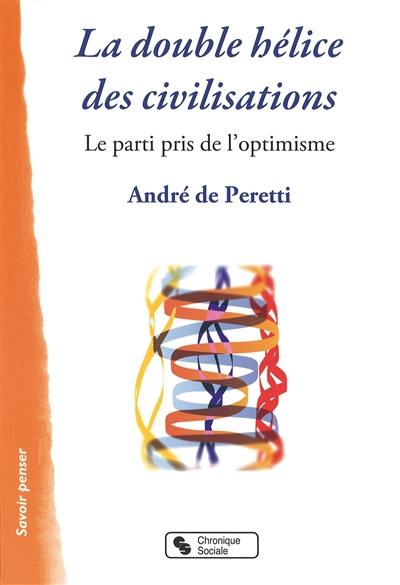 La double hélice des civilisations

Le parti pris de l'optimisme

André de Peretti

Savoir penser

Chronique Sociale